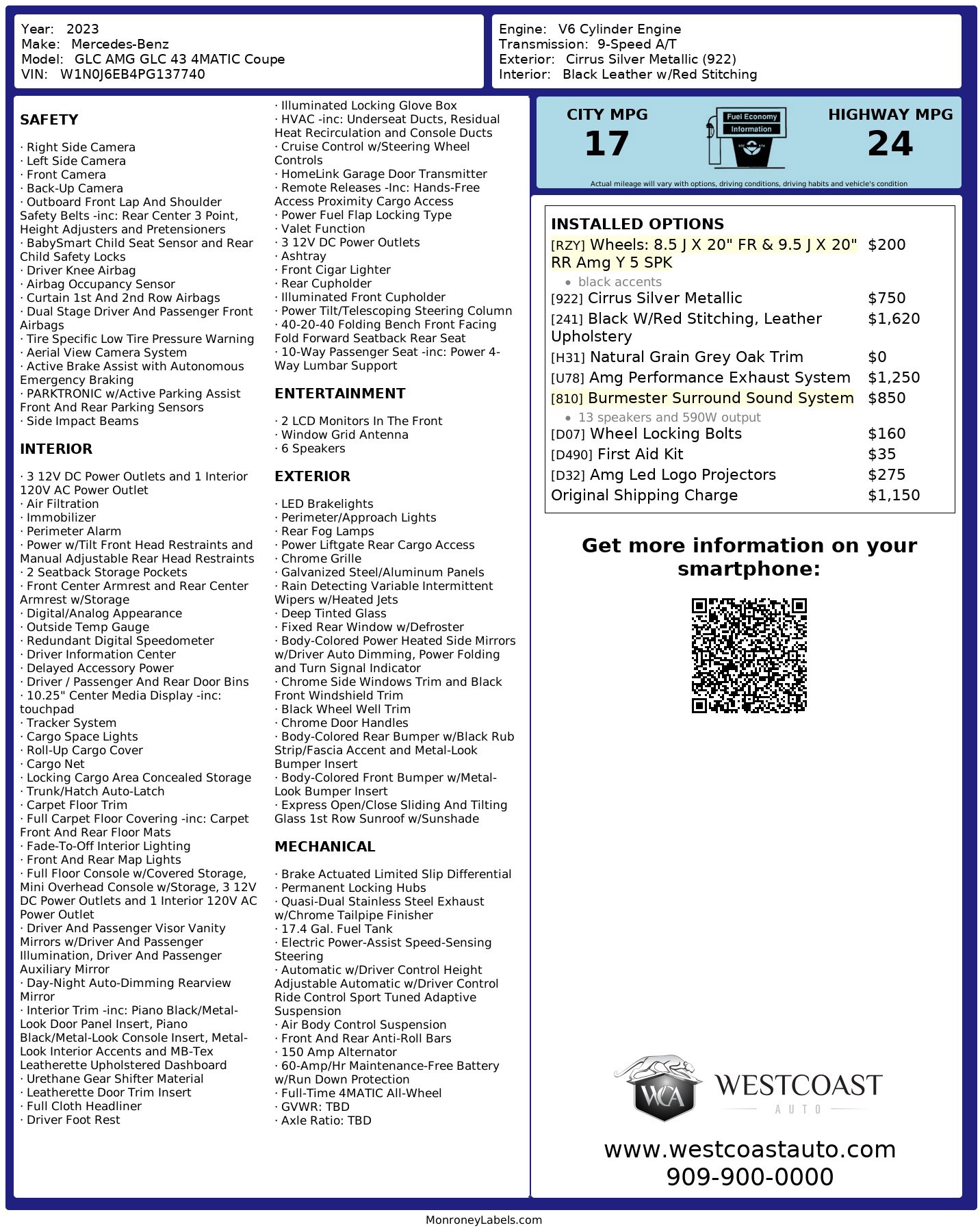 Year: 2023
Make: Mercedes-Benz
Model: GLC AMG GLC 43 4MATIC Coupe
VIN: W1N0J6EB4PG137740

Engine: V6 Cylinder Engine
Transmission: 9-Speed A/T
Exterior: Cirrus Silver Metallic (922)
Interior: Black Leather w/Red Stitching

SAFETY

· Right Side Camera
· Left Side Camera
· Front Camera
· Back-Up Camera
· Outboard Front Lap And Shoulder Safety Belts -inc: Rear Center 3 Point, Height Adjusters and Pretensioners
· BabySmart Child Seat Sensor and Rear Child Safety Locks
· Driver Knee Airbag
· Airbag Occupancy Sensor
· Curtain 1st And 2nd Row Airbags
· Dual Stage Driver And Passenger Front Airbags
· Tire Specific Low Tire Pressure Warning
· Aerial View Camera System
· Active Brake Assist with Autonomous Emergency Braking
· PARKTRONIC w/Active Parking Assist Front And Rear Parking Sensors
· Side Impact Beams

INTERIOR

· 3 12V DC Power Outlets and 1 Interior 120V AC Power Outlet
· Air Filtration
· Immobilizer
· Perimeter Alarm
· Power w/Tilt Front Head Restraints and Manual Adjustable Rear Head Restraints
· 2 Seatback Storage Pockets
· Front Center Armrest and Rear Center Armrest w/Storage
· Digital/Analog Appearance
· Outside Temp Gauge
· Redundant Digital Speedometer
· Driver Information Center
· Delayed Accessory Power
· Driver / Passenger And Rear Door Bins
· 10.25" Center Media Display -inc: touchpad
· Tracker System
· Cargo Space Lights
· Roll-Up Cargo Cover
· Cargo Net
· Locking Cargo Area Concealed Storage
· Trunk/Hatch Auto-Latch
· Carpet Floor Trim
· Full Carpet Floor Covering -inc: Carpet Front And Rear Floor Mats
· Fade-To-Off Interior Lighting
· Front And Rear Map Lights
· Full Floor Console w/Covered Storage, Mini Overhead Console w/Storage, 3 12V DC Power Outlets and 1 Interior 120V AC Power Outlet
· Driver And Passenger Visor Vanity Mirrors w/Driver And Passenger Illumination, Driver And Passenger Auxiliary Mirror
· Day-Night Auto-Dimming Rearview Mirror
· Interior Trim -inc: Piano Black/Metal-Look Door Panel Insert, Piano Black/Metal-Look Console Insert, Metal-Look Interior Accents and MB-Tex Leatherette Upholstered Dashboard
· Urethane Gear Shifter Material
· Leatherette Door Trim Insert
· Full Cloth Headliner
· Driver Foot Rest

· Illuminated Locking Glove Box
· HVAC -inc: Underseat Ducts, Residual Heat Recirculation and Console Ducts
· Cruise Control w/Steering Wheel Controls
· HomeLink Garage Door Transmitter
· Remote Releases -Inc: Hands-Free Access Proximity Cargo Access
· Power Fuel Flap Locking Type
· Valet Function
· 3 12V DC Power Outlets
· Ashtray
· Front Cigar Lighter
· Rear Cupholder
· Illuminated Front Cupholder
· Power Tilt/Telescoping Steering Column
· 40-20-40 Folding Bench Front Facing Fold Forward Seatback Rear Seat
· 10-Way Passenger Seat -inc: Power 4-Way Lumbar Support

ENTERTAINMENT

· 2 LCD Monitors In The Front
· Window Grid Antenna
· 6 Speakers

EXTERIOR

· LED Brakelights
· Perimeter/Approach Lights
· Rear Fog Lamps
· Power Liftgate Rear Cargo Access
· Chrome Grille
· Galvanized Steel/Aluminum Panels
· Rain Detecting Variable Intermittent Wipers w/Heated Jets
· Deep Tinted Glass
· Fixed Rear Window w/Defroster
· Body-Colored Power Heated Side Mirrors w/Driver Auto Dimming, Power Folding and Turn Signal Indicator
· Chrome Side Windows Trim and Black Front Windshield Trim
· Black Wheel Well Trim
· Chrome Door Handles
· Body-Colored Rear Bumper w/Black Rub Strip/Fascia Accent and Metal-Look Bumper Insert
· Body-Colored Front Bumper w/Metal-Look Bumper Insert
· Express Open/Close Sliding And Tilting Glass 1st Row Sunroof w/Sunshade

MECHANICAL

· Brake Actuated Limited Slip Differential
· Permanent Locking Hubs
· Quasi-Dual Stainless Steel Exhaust w/Chrome Tailpipe Finisher
· 17.4 Gal. Fuel Tank
· Electric Power-Assist Speed-Sensing Steering
· Automatic w/Driver Control Height Adjustable Automatic w/Driver Control Ride Control Sport Tuned Adaptive Suspension
· Air Body Control Suspension
· Front And Rear Anti-Roll Bars
· 150 Amp Alternator
· 60-Amp/Hr Maintenance-Free Battery w/Run Down Protection
· Full-Time 4MATIC All-Wheel
· GVWR: TBD
· Axle Ratio: TBD

CITY MPG
17
Fuel Economy Information
HIGHWAY MPG
24
Actual mileage will vary with options, driving conditions, driving habits and vehicle's condition

INSTALLED OPTIONS
| | |
|---|---|
| [RZY] Wheels: 8.5 J X 20" FR & 9.5 J X 20" RR Amg Y 5 SPK | $200 |
| • black accents | |
| [922] Cirrus Silver Metallic | $750 |
| [241] Black W/Red Stitching, Leather Upholstery | $1,620 |
| [H31] Natural Grain Grey Oak Trim | $0 |
| [U78] Amg Performance Exhaust System | $1,250 |
| [810] Burmester Surround Sound System | $850 |
| • 13 speakers and 590W output | |
| [D07] Wheel Locking Bolts | $160 |
| [D490] First Aid Kit | $35 |
| [D32] Amg Led Logo Projectors | $275 |
| Original Shipping Charge | $1,150 |

Get more information on your smartphone:

WCA WESTCOAST AUTO
www.westcoastauto.com
909-900-0000

MonroneyLabels.com